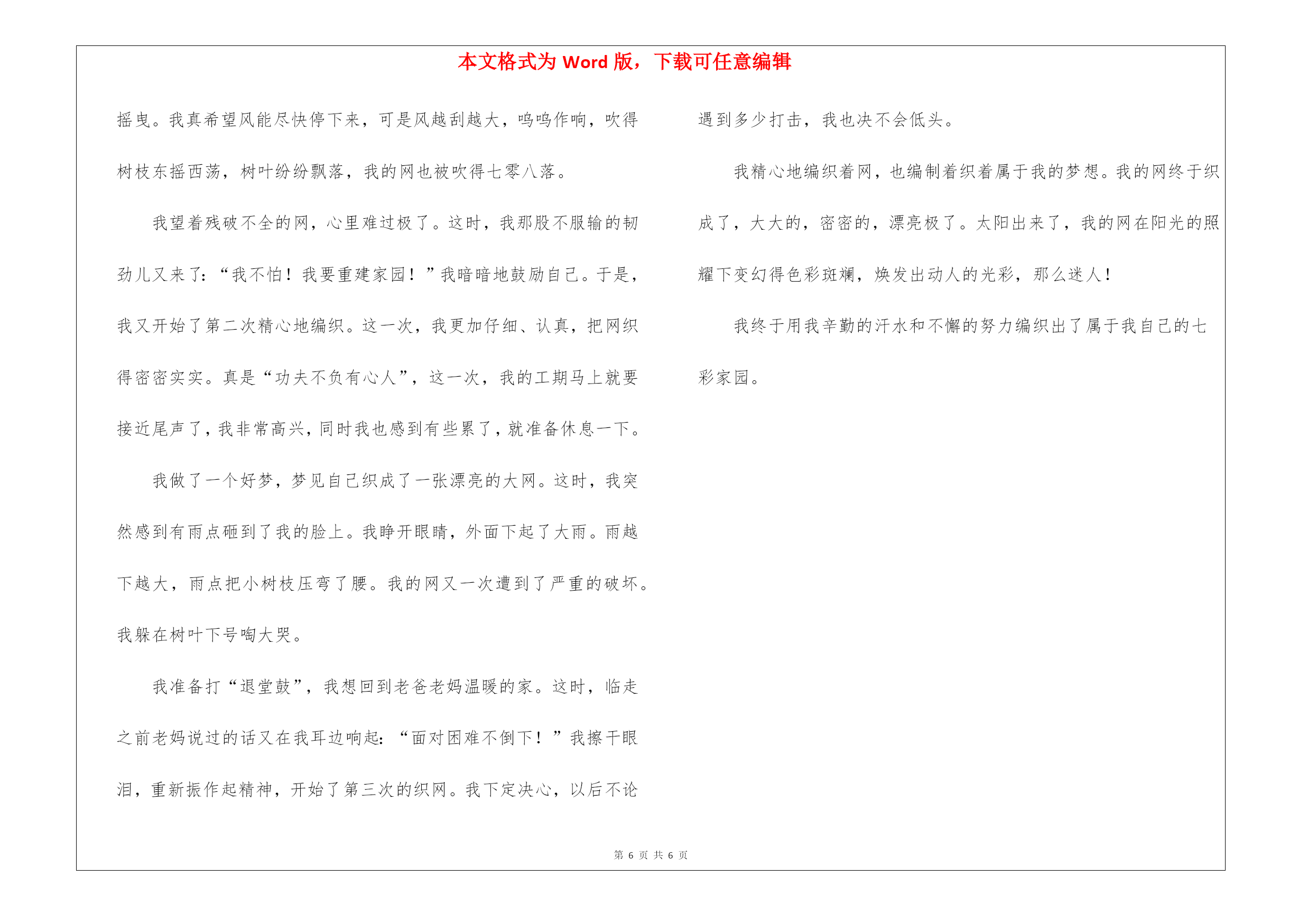 本文格式为 Word 版，下载可任意编辑

摇曳。我真希望风能尽快停下来，可是风越刮越大，呜呜作响，吹得树枝东摇西荡，树叶纷纷飘落，我的网也被吹得七零八落。

我望着残破不全的网，心里难过极了。这时，我那股不服输的韧劲儿又来了：“我不怕！我要重建家园！”我暗暗地鼓励自己。于是，我又开始了第二次精心地编织。这一次，我更加仔细、认真，把网织得密密实实。真是“功夫不负有心人”，这一次，我的工期马上就要接近尾声了，我非常高兴，同时我也感到有些累了，就准备休息一下。

我做了一个好梦，梦见自己织成了一张漂亮的大网。这时，我突然感到有雨点砸到了我的脸上。我睁开眼睛，外面下起了大雨。雨越下越大，雨点把小树枝压弯了腰。我的网又一次遭到了严重的破坏。我躲在树叶下号啕大哭。

我准备打“退堂鼓”，我想回到老爸老妈温暖的家。这时，临走之前老妈说过的话又在我耳边响起：“面对困难不倒下！”我擦干眼泪，重新振作起精神，开始了第三次的织网。我下定决心，以后不论遇到多少打击，我也决不会低头。

我精心地编织着网，也编制着织着属于我的梦想。我的网终于织成了，大大的，密密的，漂亮极了。太阳出来了，我的网在阳光的照耀下变幻得色彩斑斓，焕发出动人的光彩，那么迷人！

我终于用我辛勤的汗水和不懈的努力编织出了属于我自己的七彩家园。

第 6 页 共 6 页